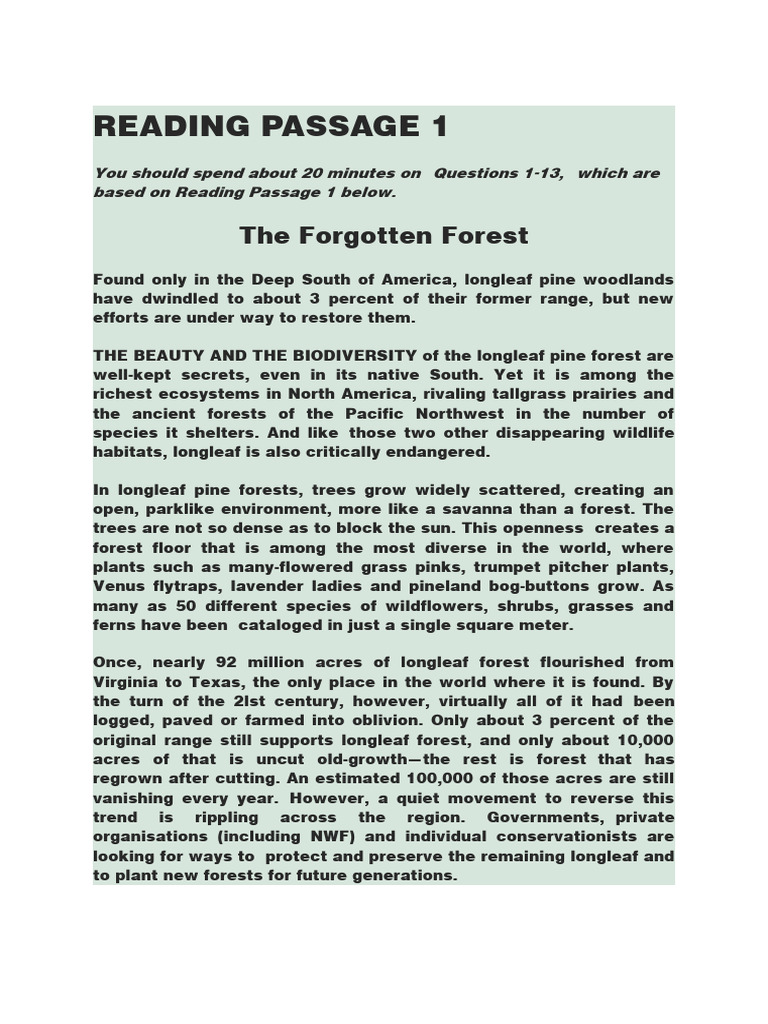 READING PASSAGE 1

You should spend about 20 minutes on Questions 1-13, which are based on Reading Passage 1 below.

The Forgotten Forest

Found only in the Deep South of America, longleaf pine woodlands have dwindled to about 3 percent of their former range, but new efforts are under way to restore them.

THE BEAUTY AND THE BIODIVERSITY of the longleaf pine forest are well-kept secrets, even in its native South. Yet it is among the richest ecosystems in North America, rivaling tallgrass prairies and the ancient forests of the Pacific Northwest in the number of species it shelters. And like those two other disappearing wildlife habitats, longleaf is also critically endangered.

In longleaf pine forests, trees grow widely scattered, creating an open, parklike environment, more like a savanna than a forest. The trees are not so dense as to block the sun. This openness creates a forest floor that is among the most diverse in the world, where plants such as many-flowered grass pinks, trumpet pitcher plants, Venus flytraps, lavender ladies and pineland bog-buttons grow. As many as 50 different species of wildflowers, shrubs, grasses and ferns have been cataloged in just a single square meter.

Once, nearly 92 million acres of longleaf forest flourished from Virginia to Texas, the only place in the world where it is found. By the turn of the 2lst century, however, virtually all of it had been logged, paved or farmed into oblivion. Only about 3 percent of the original range still supports longleaf forest, and only about 10,000 acres of that is uncut old-growth—the rest is forest that has regrown after cutting. An estimated 100,000 of those acres are still vanishing every year. However, a quiet movement to reverse this trend is rippling across the region. Governments, private organisations (including NWF) and individual conservationists are looking for ways to protect and preserve the remaining longleaf and to plant new forests for future generations.